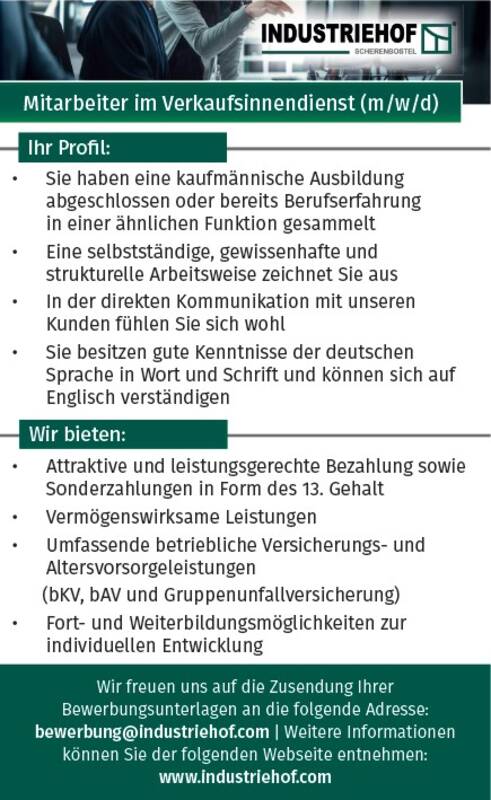 INDUSTRIEHOF
SCHERENBOSTEL

Mitarbeiter im Verkaufsinnendienst (m/w/d)

Ihr Profil:

• Sie haben eine kaufmännische Ausbildung abgeschlossen oder bereits Berufserfahrung in einer ähnlichen Funktion gesammelt
• Eine selbstständige, gewissenhafte und strukturelle Arbeitsweise zeichnet Sie aus
• In der direkten Kommunikation mit unseren Kunden fühlen Sie sich wohl
• Sie besitzen gute Kenntnisse der deutschen Sprache in Wort und Schrift und können sich auf Englisch verständigen

Wir bieten:

• Attraktive und leistungsgerechte Bezahlung sowie Sonderzahlungen in Form des 13. Gehalt
• Vermögenswirksame Leistungen
• Umfassende betriebliche Versicherungs- und Altersvorsorgeleistungen
(bKV, bAV und Gruppenunfallversicherung)
• Fort- und Weiterbildungsmöglichkeiten zur individuellen Entwicklung

Wir freuen uns auf die Zusendung Ihrer Bewerbungsunterlagen an die folgende Adresse: bewerbung@industriehof.com | Weitere Informationen können Sie der folgenden Webseite entnehmen: www.industriehof.com